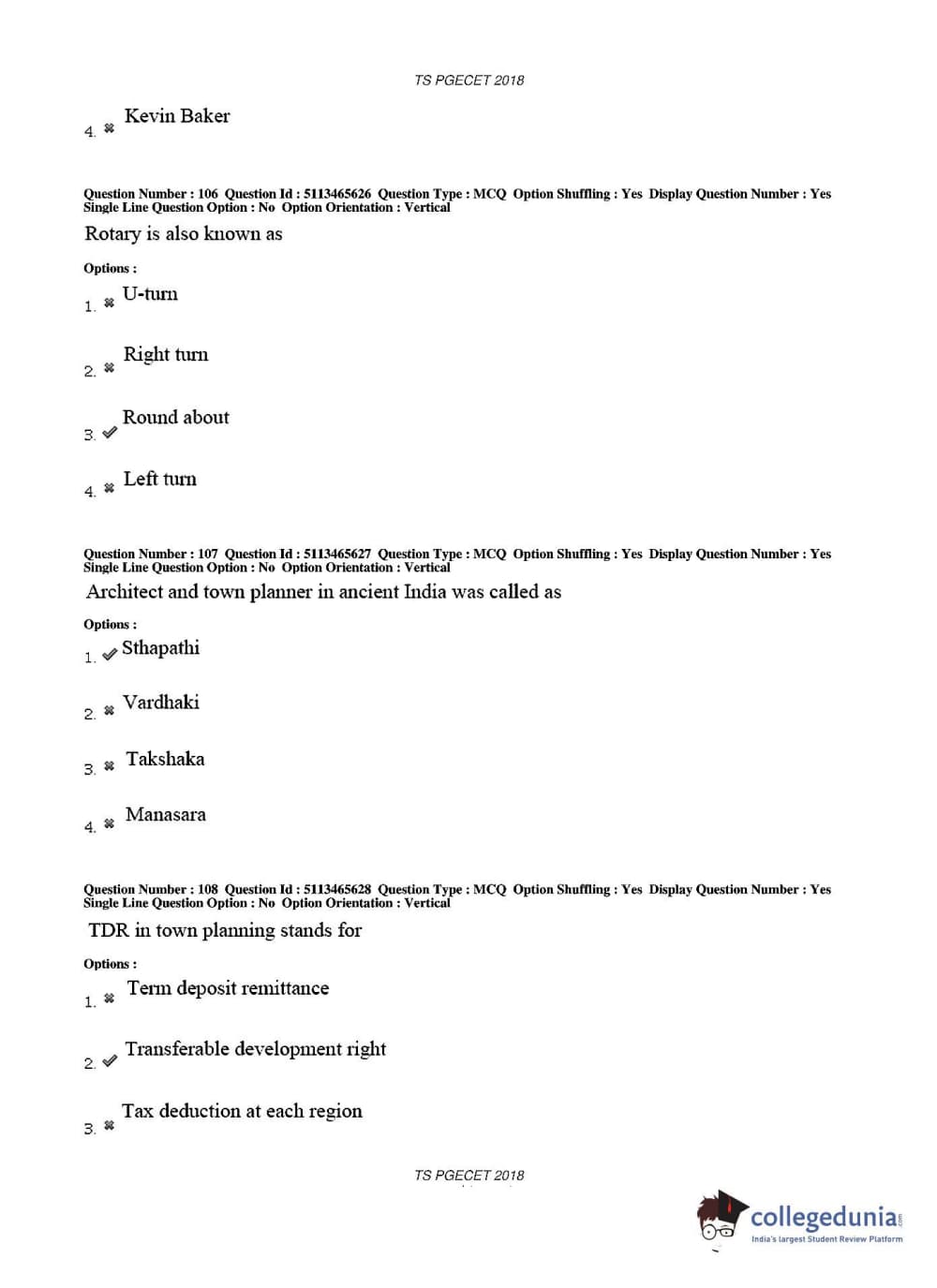 TS PGECET 2018

4. ✖ Kevin Baker

Question Number : 106 Question Id : 5113465626 Question Type : MCQ Option Shuffling : Yes Display Question Number : Yes Single Line Question Option : No Option Orientation : Vertical

Rotary is also known as

Options :

1. ✖ U-turn

2. ✖ Right turn

3. ✔ Round about

4. ✖ Left turn

Question Number : 107 Question Id : 5113465627 Question Type : MCQ Option Shuffling : Yes Display Question Number : Yes Single Line Question Option : No Option Orientation : Vertical

Architect and town planner in ancient India was called as

Options :

1. ✔ Sthapathi

2. ✖ Vardhaki

3. ✖ Takshaka

4. ✖ Manasara

Question Number : 108 Question Id : 5113465628 Question Type : MCQ Option Shuffling : Yes Display Question Number : Yes Single Line Question Option : No Option Orientation : Vertical

TDR in town planning stands for

Options :

1. ✖ Term deposit remittance

2. ✔ Transferable development right

3. ✖ Tax deduction at each region

TS PGECET 2018

collegedunia.com
India's largest Student Review Platform